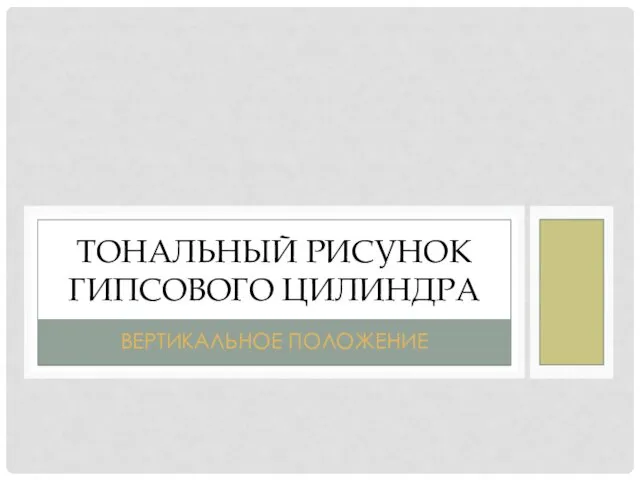 ТОНАЛЬНЫЙ РИСУНОК ГИПСОВОГО ЦИЛИНДРА

ВЕРТИКАЛЬНОЕ ПОЛОЖЕНИЕ